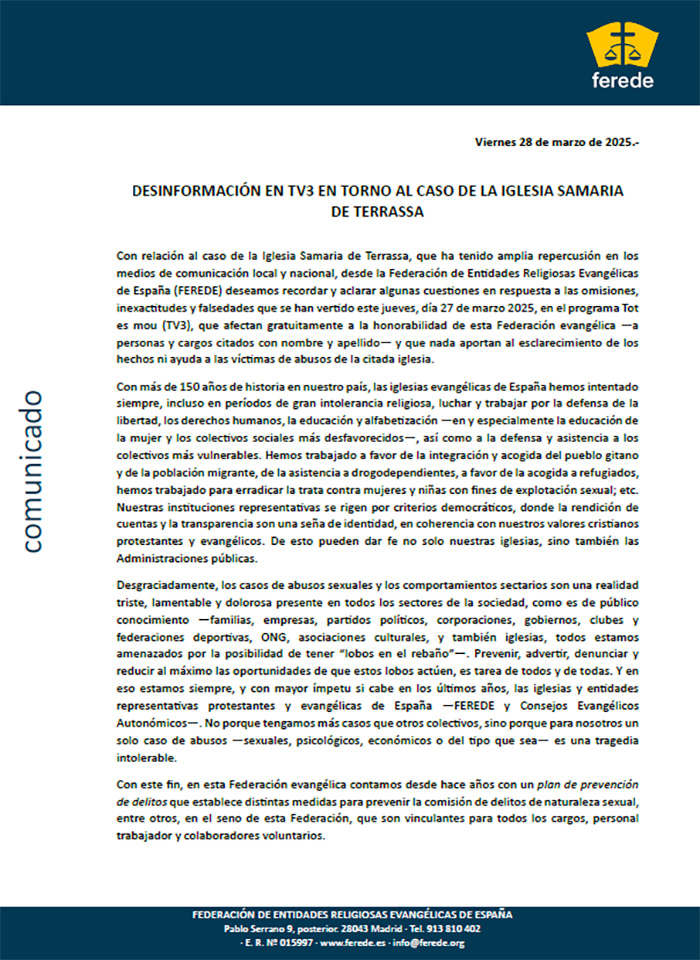 ferede

comunicado

Viernes 28 de marzo de 2025.-

DESINFORMACIÓN EN TV3 EN TORNO AL CASO DE LA IGLESIA SAMARIA DE TERRASSA

Con relación al caso de la Iglesia Samaria de Terrassa, que ha tenido amplia repercusión en los medios de comunicación local y nacional, desde la Federación de Entidades Religiosas Evangélicas de España (FEREDE) deseamos recordar y aclarar algunas cuestiones en respuesta a las omisiones, inexactitudes y falsedades que se han vertido este jueves, día 27 de marzo 2025, en el programa Tot es mou (TV3), que afectan gratuitamente a la honorabilidad de esta Federación evangélica —a personas y cargos citados con nombre y apellido— y que nada aportan al esclarecimiento de los hechos ni ayuda a las víctimas de abusos de la citada iglesia.

Con más de 150 años de historia en nuestro país, las iglesias evangélicas de España hemos intentado siempre, incluso en períodos de gran intolerancia religiosa, luchar y trabajar por la defensa de la libertad, los derechos humanos, la educación y alfabetización —en y especialmente la educación de la mujer y los colectivos sociales más desfavorecidos—, así como a la defensa y asistencia a los colectivos más vulnerables. Hemos trabajado a favor de la integración y acogida del pueblo gitano y de la población migrante, de la asistencia a drogodependientes, a favor de la acogida a refugiados, hemos trabajado para erradicar la trata contra mujeres y niñas con fines de explotación sexual; etc. Nuestras instituciones representativas se rigen por criterios democráticos, donde la rendición de cuentas y la transparencia son una seña de identidad, en coherencia con nuestros valores cristianos protestantes y evangélicos. De esto pueden dar fe no solo nuestras iglesias, sino también las Administraciones públicas.

Desgraciadamente, los casos de abusos sexuales y los comportamientos sectarios son una realidad triste, lamentable y dolorosa presente en todos los sectores de la sociedad, como es de público conocimiento —familias, empresas, partidos políticos, corporaciones, gobiernos, clubes y federaciones deportivas, ONG, asociaciones culturales, y también iglesias, todos estamos amenazados por la posibilidad de tener "lobos en el rebaño"—. Prevenir, advertir, denunciar y reducir al máximo las oportunidades de que estos lobos actúen, es tarea de todos y de todas. Y en eso estamos siempre, y con mayor ímpetu si cabe en los últimos años, las iglesias y entidades representativas protestantes y evangélicas de España —FEREDE y Consejos Evangélicos Autonómicos—. No porque tengamos más casos que otros colectivos, sino porque para nosotros un solo caso de abusos —sexuales, psicológicos, económicos o del tipo que sea— es una tragedia intolerable.

Con este fin, en esta Federación evangélica contamos desde hace años con un plan de prevención de delitos que establece distintas medidas para prevenir la comisión de delitos de naturaleza sexual, entre otros, en el seno de esta Federación, que son vinculantes para todos los cargos, personal trabajador y colaboradores voluntarios.

FEDERACIÓN DE ENTIDADES RELIGIOSAS EVANGÉLICAS DE ESPAÑA
Pablo Serrano 9, posterior. 28043 Madrid · Tel. 913 810 402
· E. R. Nº 015997 · www.ferede.es · info@ferede.org